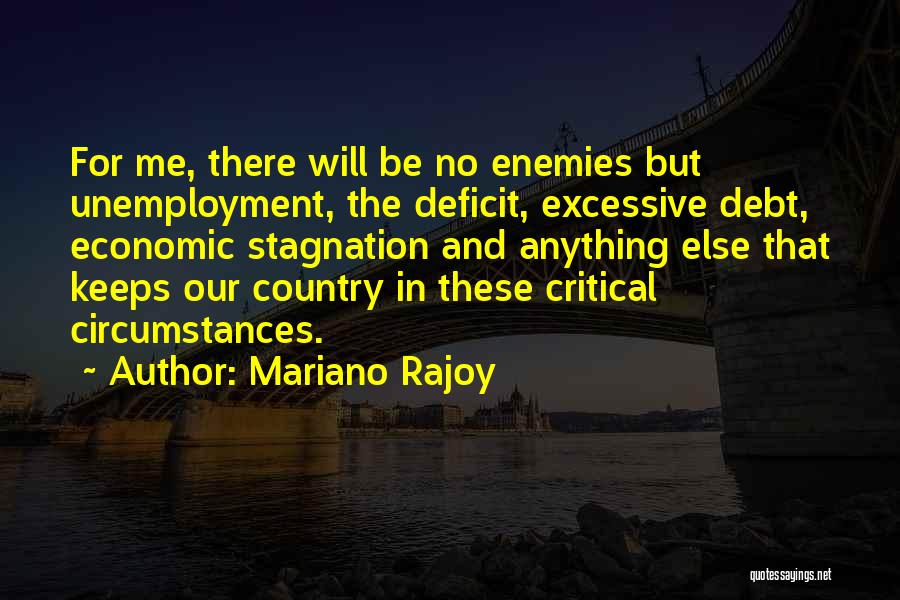 For me, there will be no enemies but unemployment, the deficit, excessive debt, economic stagnation and anything else that keeps our country in these critical circumstances.

~ Author: Mariano Rajoy

quotessayings.net